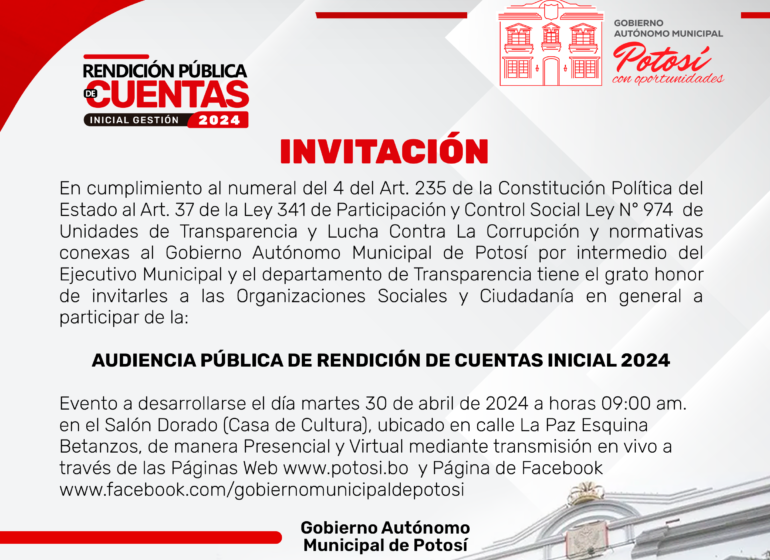 RENDICIÓN PÚBLICA DE CUENTAS
INICIAL GESTIÓN 2024

GOBIERNO AUTÓNOMO MUNICIPAL
Potosí
con oportunidades

INVITACIÓN

En cumplimiento al numeral del 4 del Art. 235 de la Constitución Política del Estado al Art. 37 de la Ley 341 de Participación y Control Social Ley N° 974 de Unidades de Transparencia y Lucha Contra La Corrupción y normativas conexas al Gobierno Autónomo Municipal de Potosí por intermedio del Ejecutivo Municipal y el departamento de Transparencia tiene el grato honor de invitarles a las Organizaciones Sociales y Ciudadanía en general a participar de la:

AUDIENCIA PÚBLICA DE RENDICIÓN DE CUENTAS INICIAL 2024

Evento a desarrollarse el día martes 30 de abril de 2024 a horas 09:00 am. en el Salón Dorado (Casa de Cultura), ubicado en calle La Paz Esquina Betanzos, de manera Presencial y Virtual mediante transmisión en vivo a través de las Páginas Web www.potosi.bo y Página de Facebook www.facebook.com/gobiernomunicipaldepotosi

Gobierno Autónomo Municipal de Potosí